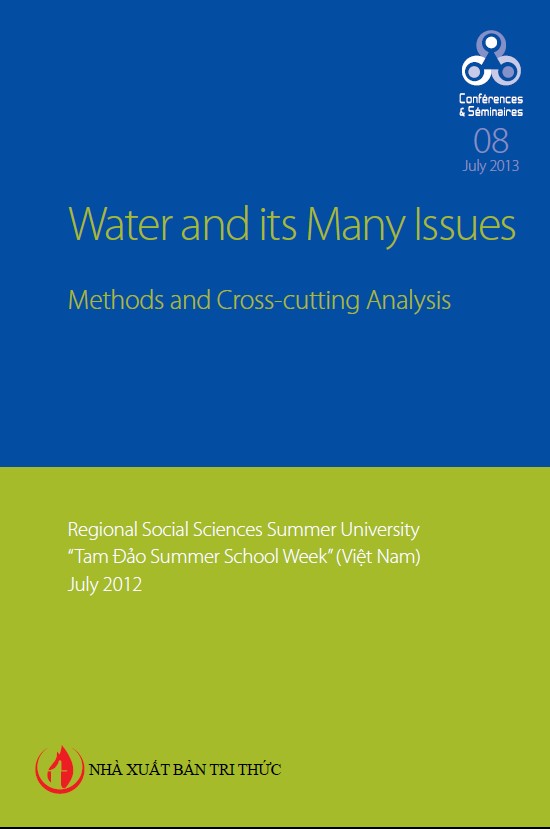 Conférences & Séminaires
08
July 2013

Water and its Many Issues

Methods and Cross-cutting Analysis

Regional Social Sciences Summer University
"Tam Đảo Summer School Week" (Việt Nam)
July 2012

NHÀ XUẤT BẢN TRI THỨC